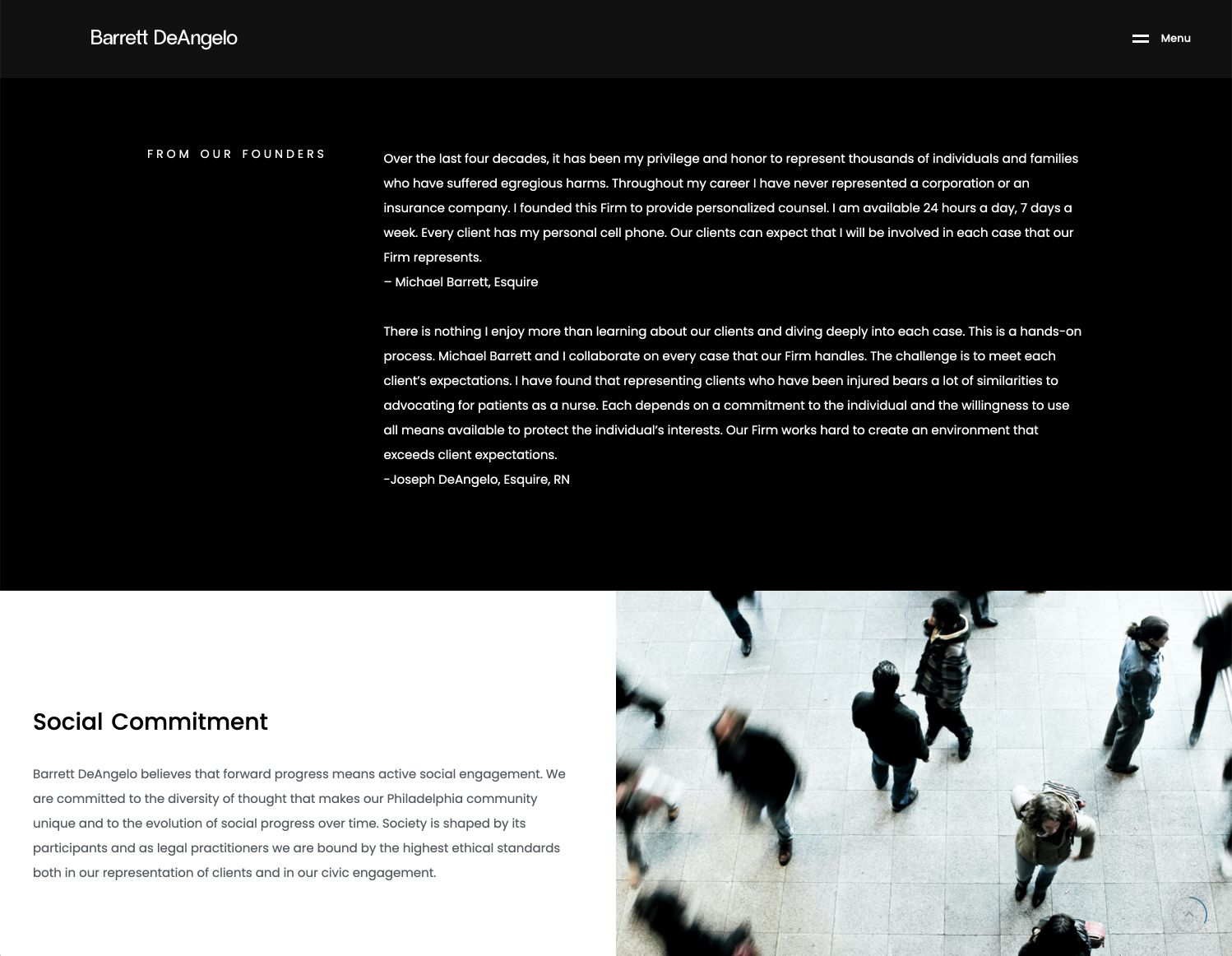 Barrett DeAngelo

Menu

FROM OUR FOUNDERS

Over the last four decades, it has been my privilege and honor to represent thousands of individuals and families who have suffered egregious harms. Throughout my career I have never represented a corporation or an insurance company. I founded this Firm to provide personalized counsel. I am available 24 hours a day, 7 days a week. Every client has my personal cell phone. Our clients can expect that I will be involved in each case that our Firm represents.
– Michael Barrett, Esquire

There is nothing I enjoy more than learning about our clients and diving deeply into each case. This is a hands-on process. Michael Barrett and I collaborate on every case that our Firm handles. The challenge is to meet each client's expectations. I have found that representing clients who have been injured bears a lot of similarities to advocating for patients as a nurse. Each depends on a commitment to the individual and the willingness to use all means available to protect the individual's interests. Our Firm works hard to create an environment that exceeds client expectations.
-Joseph DeAngelo, Esquire, RN

Social Commitment

Barrett DeAngelo believes that forward progress means active social engagement. We are committed to the diversity of thought that makes our Philadelphia community unique and to the evolution of social progress over time. Society is shaped by its participants and as legal practitioners we are bound by the highest ethical standards both in our representation of clients and in our civic engagement.